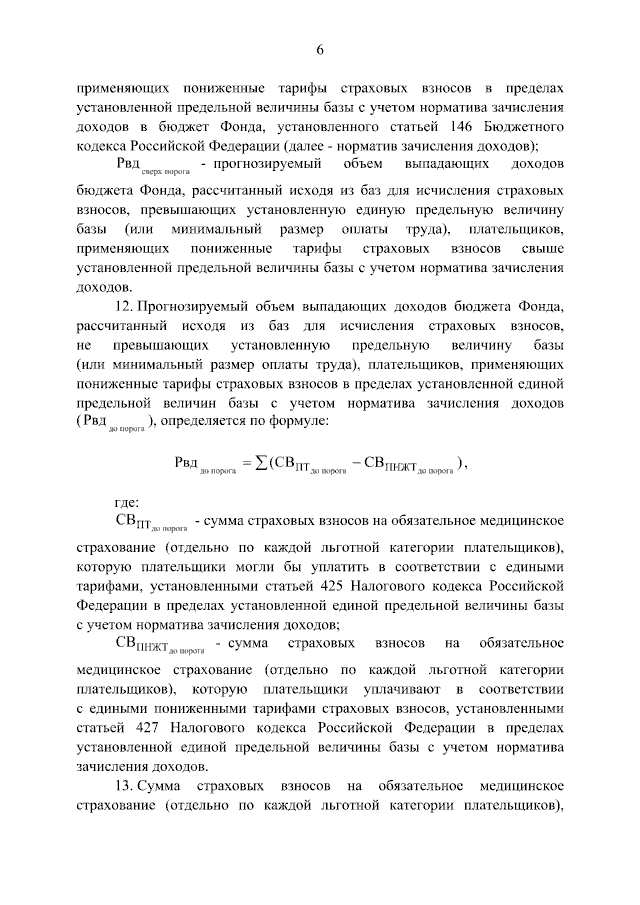 6

применяющих пониженные тарифы страховых взносов в пределах установленной предельной величины базы с учетом норматива зачисления доходов в бюджет Фонда, установленного статьей 146 Бюджетного кодекса Российской Федерации (далее - норматив зачисления доходов);

$Рвд_{сверх\ порога}$ - прогнозируемый объем выпадающих доходов бюджета Фонда, рассчитанный исходя из баз для исчисления страховых взносов, превышающих установленную единую предельную величину базы (или минимальный размер оплаты труда), плательщиков, применяющих пониженные тарифы страховых взносов свыше установленной предельной величины базы с учетом норматива зачисления доходов.

12. Прогнозируемый объем выпадающих доходов бюджета Фонда, рассчитанный исходя из баз для исчисления страховых взносов, не превышающих установленную предельную величину базы (или минимальный размер оплаты труда), плательщиков, применяющих пониженные тарифы страховых взносов в пределах установленной единой предельной величин базы с учетом норматива зачисления доходов ($Рвд_{до\ порога}$), определяется по формуле:

$Рвд_{до\ порога} = \sum(СВ_{ПТ_{до\ порога}} - СВ_{ПНЖТ_{до\ порога}})$,

где:

$СВ_{ПТ_{до\ порога}}$ - сумма страховых взносов на обязательное медицинское страхование (отдельно по каждой льготной категории плательщиков), которую плательщики могли бы уплатить в соответствии с едиными тарифами, установленными статьей 425 Налогового кодекса Российской Федерации в пределах установленной единой предельной величины базы с учетом норматива зачисления доходов;

$СВ_{ПНЖТ_{до\ порога}}$ - сумма страховых взносов на обязательное медицинское страхование (отдельно по каждой льготной категории плательщиков), которую плательщики уплачивают в соответствии с едиными пониженными тарифами страховых взносов, установленными статьей 427 Налогового кодекса Российской Федерации в пределах установленной единой предельной величины базы с учетом норматива зачисления доходов.

13. Сумма страховых взносов на обязательное медицинское страхование (отдельно по каждой льготной категории плательщиков),